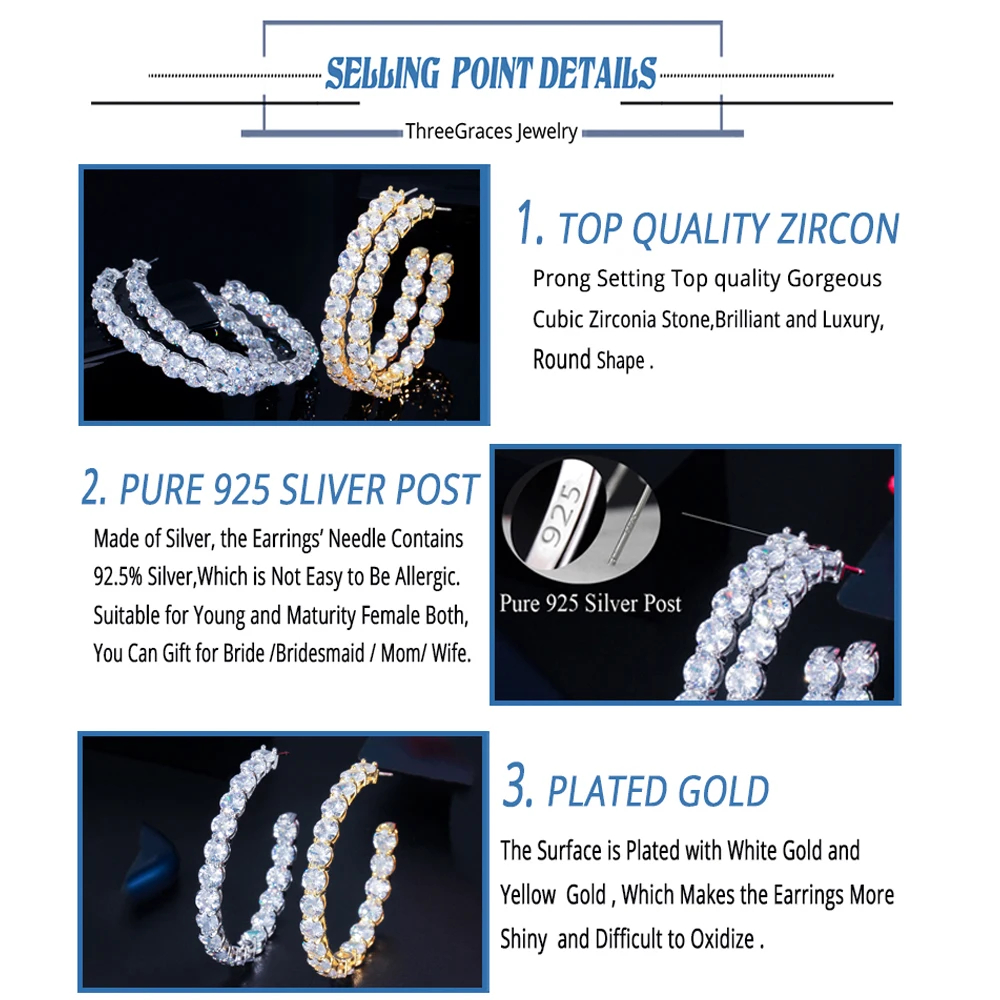 SELLING POINT DETAILS

ThreeGraces Jewelry

1. TOP QUALITY ZIRCON

Prong Setting Top quality Gorgeous Cubic Zirconia Stone,Brilliant and Luxury, Round Shape .

2. PURE 925 SLIVER POST

Made of Silver, the Earrings' Needle Contains 92.5% Silver,Which is Not Easy to Be Allergic. Suitable for Young and Maturity Female Both, You Can Gift for Bride /Bridesmaid / Mom/ Wife.

925

Pure 925 Silver Post

3. PLATED GOLD

The Surface is Plated with White Gold and Yellow Gold , Which Makes the Earrings More Shiny and Difficult to Oxidize .